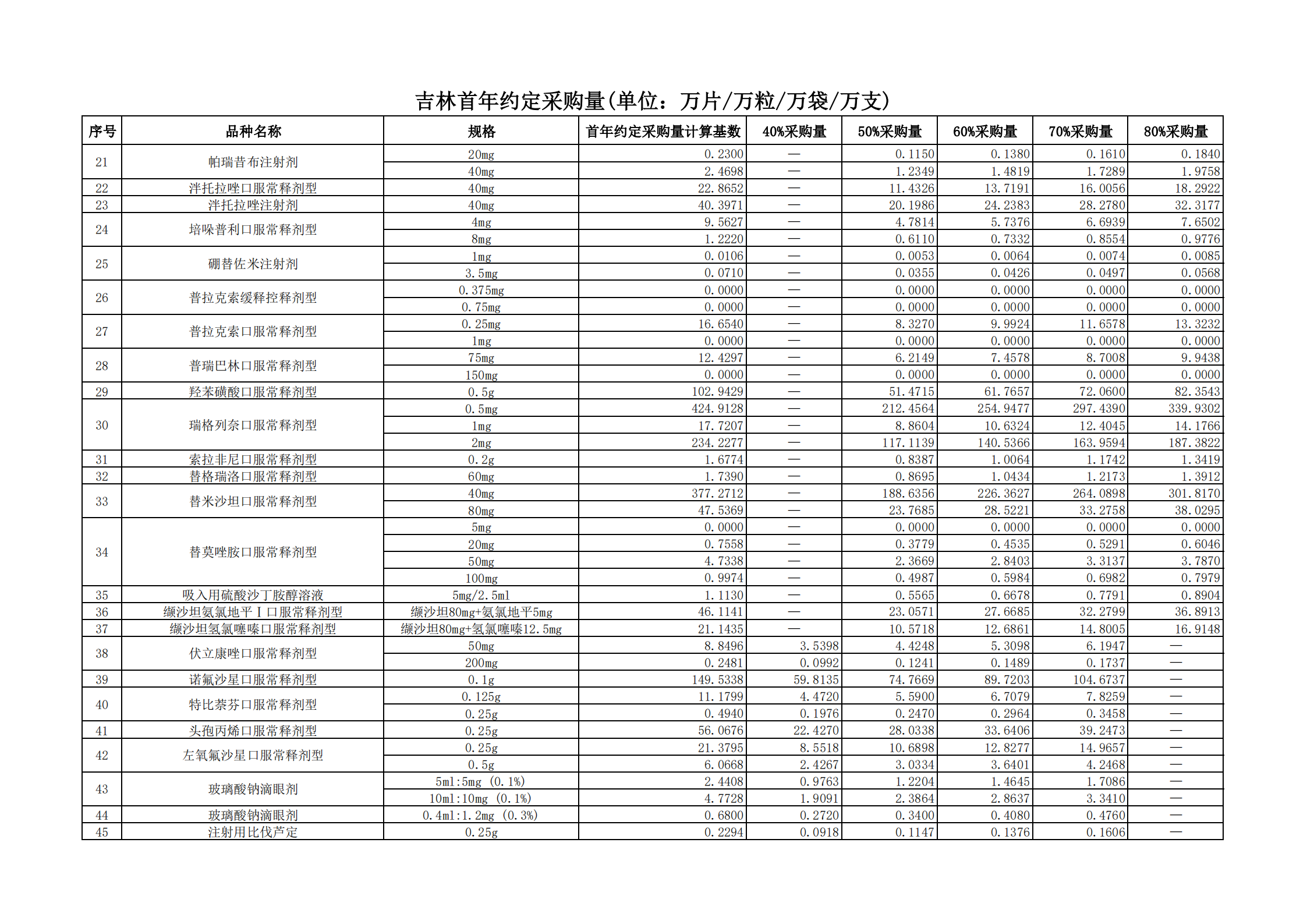 吉林首年约定采购量(单位：万片/万粒/万袋/万支)

| 序号 | 品种名称 | 规格 | 首年约定采购量计算基数 | 40%采购量 | 50%采购量 | 60%采购量 | 70%采购量 | 80%采购量 |
|---|---|---|---|---|---|---|---|---|
| 21 | 帕瑞昔布注射剂 | 20mg | 0.2300 | — | 0.1150 | 0.1380 | 0.1610 | 0.1840 |
| | | 40mg | 2.4698 | — | 1.2349 | 1.4819 | 1.7289 | 1.9758 |
| 22 | 泮托拉唑口服常释剂型 | 40mg | 22.8652 | — | 11.4326 | 13.7191 | 16.0056 | 18.2922 |
| 23 | 泮托拉唑注射剂 | 40mg | 40.3971 | — | 20.1986 | 24.2383 | 28.2780 | 32.3177 |
| 24 | 培哚普利口服常释剂型 | 4mg | 9.5627 | — | 4.7814 | 5.7376 | 6.6939 | 7.6502 |
| | | 8mg | 1.2220 | — | 0.6110 | 0.7332 | 0.8554 | 0.9776 |
| 25 | 硼替佐米注射剂 | 1mg | 0.0106 | — | 0.0053 | 0.0064 | 0.0074 | 0.0085 |
| | | 3.5mg | 0.0710 | — | 0.0355 | 0.0426 | 0.0497 | 0.0568 |
| 26 | 普拉克索缓释控释剂型 | 0.375mg | 0.0000 | — | 0.0000 | 0.0000 | 0.0000 | 0.0000 |
| | | 0.75mg | 0.0000 | — | 0.0000 | 0.0000 | 0.0000 | 0.0000 |
| 27 | 普拉克索口服常释剂型 | 0.25mg | 16.6540 | — | 8.3270 | 9.9924 | 11.6578 | 13.3232 |
| | | 1mg | 0.0000 | — | 0.0000 | 0.0000 | 0.0000 | 0.0000 |
| 28 | 普瑞巴林口服常释剂型 | 75mg | 12.4297 | — | 6.2149 | 7.4578 | 8.7008 | 9.9438 |
| | | 150mg | 0.0000 | — | 0.0000 | 0.0000 | 0.0000 | 0.0000 |
| 29 | 羟苯磺酸口服常释剂型 | 0.5g | 102.9429 | — | 51.4715 | 61.7657 | 72.0600 | 82.3543 |
| 30 | 瑞格列奈口服常释剂型 | 0.5mg | 424.9128 | — | 212.4564 | 254.9477 | 297.4390 | 339.9302 |
| | | 1mg | 17.7207 | — | 8.8604 | 10.6324 | 12.4045 | 14.1766 |
| | | 2mg | 234.2277 | — | 117.1139 | 140.5366 | 163.9594 | 187.3822 |
| 31 | 索拉非尼口服常释剂型 | 0.2g | 1.6774 | — | 0.8387 | 1.0064 | 1.1742 | 1.3419 |
| 32 | 替格瑞洛口服常释剂型 | 60mg | 1.7390 | — | 0.8695 | 1.0434 | 1.2173 | 1.3912 |
| 33 | 替米沙坦口服常释剂型 | 40mg | 377.2712 | — | 188.6356 | 226.3627 | 264.0898 | 301.8170 |
| | | 80mg | 47.5369 | — | 23.7685 | 28.5221 | 33.2758 | 38.0295 |
| 34 | 替莫唑胺口服常释剂型 | 5mg | 0.0000 | — | 0.0000 | 0.0000 | 0.0000 | 0.0000 |
| | | 20mg | 0.7558 | — | 0.3779 | 0.4535 | 0.5291 | 0.6046 |
| | | 50mg | 4.7338 | — | 2.3669 | 2.8403 | 3.3137 | 3.7870 |
| | | 100mg | 0.9974 | — | 0.4987 | 0.5984 | 0.6982 | 0.7979 |
| 35 | 吸入用硫酸沙丁胺醇溶液 | 5mg/2.5ml | 1.1130 | — | 0.5565 | 0.6678 | 0.7791 | 0.8904 |
| 36 | 缬沙坦氨氯地平Ⅰ口服常释剂型 | 缬沙坦80mg+氨氯地平5mg | 46.1141 | — | 23.0571 | 27.6685 | 32.2799 | 36.8913 |
| 37 | 缬沙坦氢氯噻嗪口服常释剂型 | 缬沙坦80mg+氢氯噻嗪12.5mg | 21.1435 | — | 10.5718 | 12.6861 | 14.8005 | 16.9148 |
| 38 | 伏立康唑口服常释剂型 | 50mg | 8.8496 | 3.5398 | 4.4248 | 5.3098 | 6.1947 | — |
| | | 200mg | 0.2481 | 0.0992 | 0.1241 | 0.1489 | 0.1737 | — |
| 39 | 诺氟沙星口服常释剂型 | 0.1g | 149.5338 | 59.8135 | 74.7669 | 89.7203 | 104.6737 | — |
| 40 | 特比萘芬口服常释剂型 | 0.125g | 11.1799 | 4.4720 | 5.5900 | 6.7079 | 7.8259 | — |
| | | 0.25g | 0.4940 | 0.1976 | 0.2470 | 0.2964 | 0.3458 | — |
| 41 | 头孢丙烯口服常释剂型 | 0.25g | 56.0676 | 22.4270 | 28.0338 | 33.6406 | 39.2473 | — |
| 42 | 左氧氟沙星口服常释剂型 | 0.25g | 21.3795 | 8.5518 | 10.6898 | 12.8277 | 14.9657 | — |
| | | 0.5g | 6.0668 | 2.4267 | 3.0334 | 3.6401 | 4.2468 | — |
| 43 | 玻璃酸钠滴眼剂 | 5ml:5mg (0.1%) | 2.4408 | 0.9763 | 1.2204 | 1.4645 | 1.7086 | — |
| | | 10ml:10mg (0.1%) | 4.7728 | 1.9091 | 2.3864 | 2.8637 | 3.3410 | — |
| 44 | 玻璃酸钠滴眼剂 | 0.4ml:1.2mg (0.3%) | 0.6800 | 0.2720 | 0.3400 | 0.4080 | 0.4760 | — |
| 45 | 注射用比伐芦定 | 0.25g | 0.2294 | 0.0918 | 0.1147 | 0.1376 | 0.1606 | — |